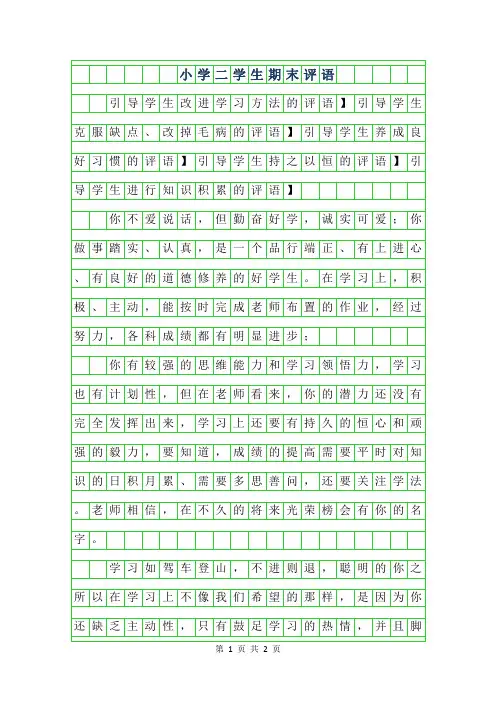 小学二学生期末评语

引导学生改进学习方法的评语】引导学生克服缺点、改掉毛病的评语】引导学生养成良好习惯的评语】引导学生持之以恒的评语】引导学生进行知识积累的评语】

你不爱说话，但勤奋好学，诚实可爱；你做事踏实、认真，是一个品行端正、有上进心、有良好的道德修养的好学生。在学习上，积极、主动，能按时完成老师布置的作业，经过努力，各科成绩都有明显进步；

你有较强的思维能力和学习领悟力，学习也有计划性，但在老师看来，你的潜力还没有完全发挥出来，学习上还要有持久的恒心和顽强的毅力，要知道，成绩的提高需要平时对知识的日积月累、需要多思善问，还要关注学法。老师相信，在不久的将来光荣榜会有你的名字。

学习如驾车登山，不进则退，聪明的你之所以在学习上不像我们希望的那样，是因为你还缺乏主动性，只有鼓足学习的热情，并且脚

第 1 页 共 2 页